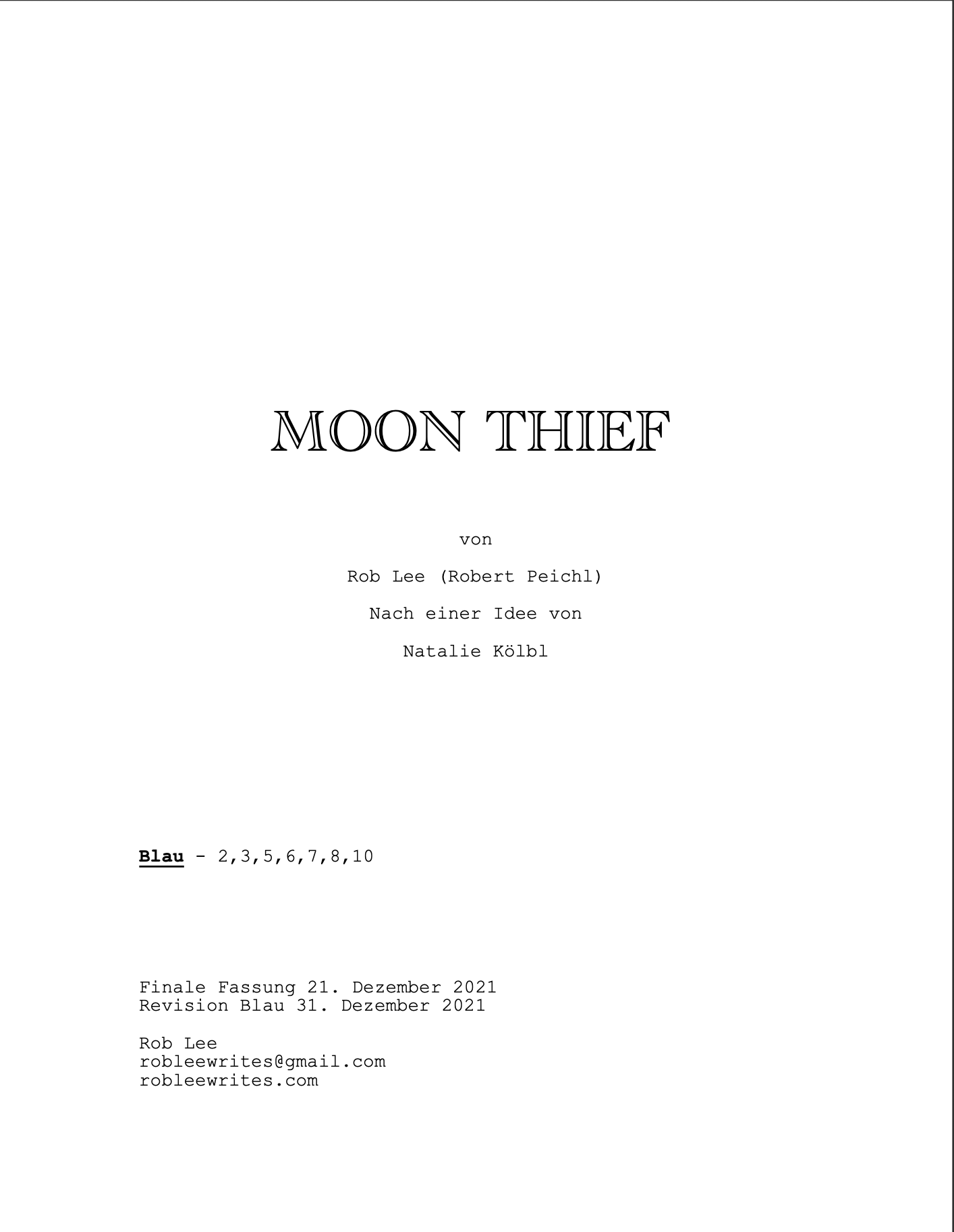 MOON THIEF

von

Rob Lee (Robert Peichl)

Nach einer Idee von

Natalie Kölbl

Blau - 2,3,5,6,7,8,10

Finale Fassung 21. Dezember 2021
Revision Blau 31. Dezember 2021

Rob Lee
robleewrites@gmail.com
robleewrites.com